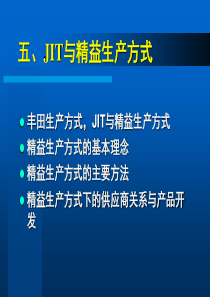 五、JIT与精益生产方式

丰田生产方式，JIT与精益生产方式

精益生产方式的基本理念

精益生产方式的主要方法

精益生产方式下的供应商关系与产品开发